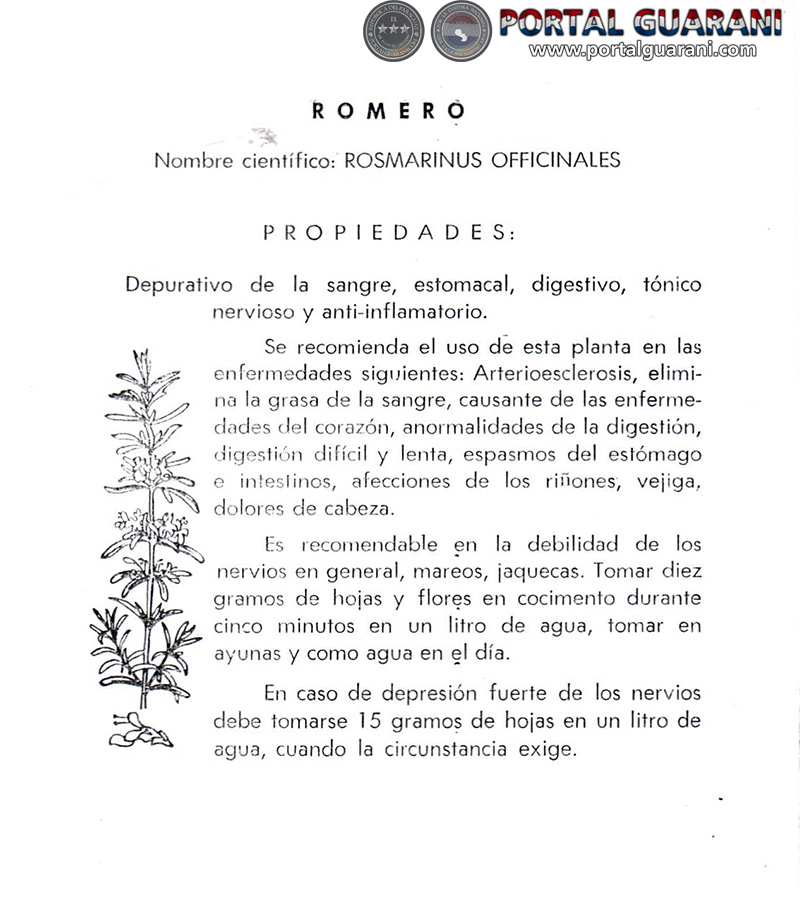 PORTAL GUARANI
www.portalguarani.com

ROMERO

Nombre científico: ROSMARINUS OFFICINALES

PROPIEDADES:

Depurativo de la sangre, estomacal, digestivo, tónico nervioso y anti-inflamatorio.

Se recomienda el uso de esta planta en las enfermedades siguientes: Arterioesclerosis, elimina la grasa de la sangre, causante de las enfermedades del corazón, anormalidades de la digestión, digestión difícil y lenta, espasmos del estómago e intestinos, afecciones de los riñones, vejiga, dolores de cabeza.

Es recomendable en la debilidad de los nervios en general, mareos, jaquecas. Tomar diez gramos de hojas y flores en cocimento durante cinco minutos en un litro de agua, tomar en ayunas y como agua en el día.

En caso de depresión fuerte de los nervios debe tomarse 15 gramos de hojas en un litro de agua, cuando la circunstancia exige.